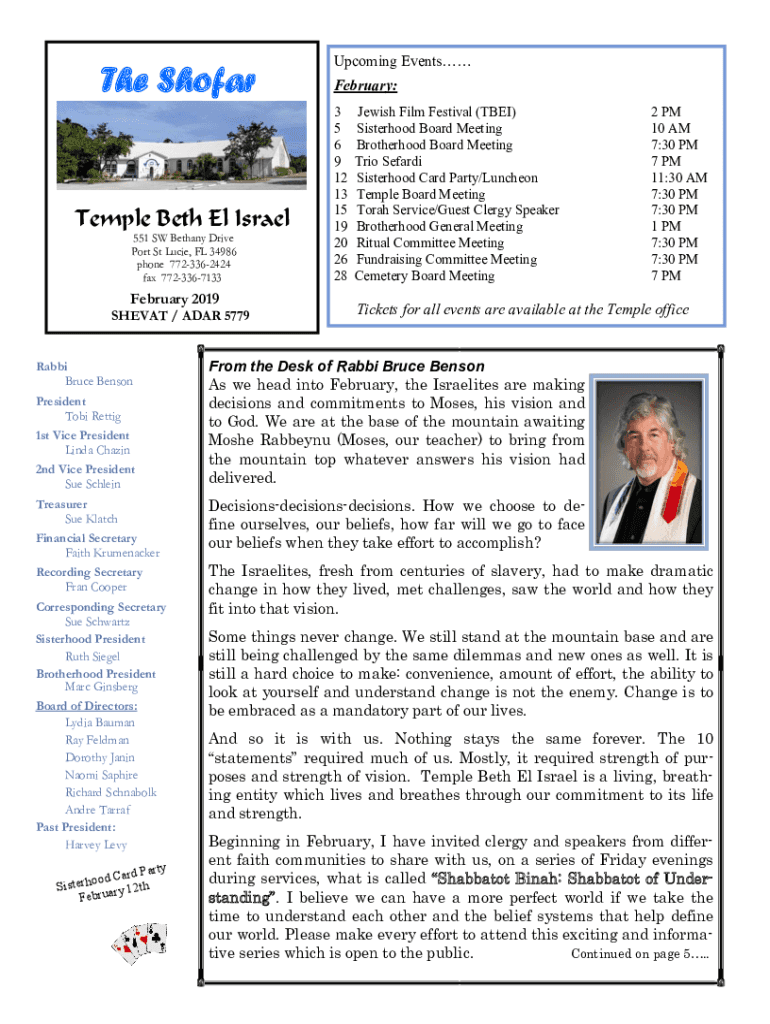 The Shofar

Temple Beth El Israel

551 SW Bethany Drive
Port St Lucie, FL 34986
phone 772-336-2424
fax 772-336-7133

February 2019
SHEVAT / ADAR 5779

Upcoming Events……

February:

| | | |
|---|---|---|
| 3 | Jewish Film Festival (TBEI) | 2 PM |
| 5 | Sisterhood Board Meeting | 10 AM |
| 6 | Brotherhood Board Meeting | 7:30 PM |
| 9 | Trio Sefardi | 7 PM |
| 12 | Sisterhood Card Party/Luncheon | 11:30 AM |
| 13 | Temple Board Meeting | 7:30 PM |
| 15 | Torah Service/Guest Clergy Speaker | 7:30 PM |
| 19 | Brotherhood General Meeting | 1 PM |
| 20 | Ritual Committee Meeting | 7:30 PM |
| 26 | Fundraising Committee Meeting | 7:30 PM |
| 28 | Cemetery Board Meeting | 7 PM |

Tickets for all events are available at the Temple office

Rabbi
Bruce Benson
President
Tobi Rettig
1st Vice President
Linda Chazin
2nd Vice President
Sue Schlein
Treasurer
Sue Klatch
Financial Secretary
Faith Krumenacker
Recording Secretary
Fran Cooper
Corresponding Secretary
Sue Schwartz
Sisterhood President
Ruth Siegel
Brotherhood President
Marc Ginsberg
Board of Directors:
Lydia Bauman
Ray Feldman
Dorothy Janin
Naomi Saphire
Richard Schnabolk
Andre Tarraf
Past President:
Harvey Levy

Sisterhood Card Party
February 12th

From the Desk of Rabbi Bruce Benson
As we head into February, the Israelites are making decisions and commitments to Moses, his vision and to God. We are at the base of the mountain awaiting Moshe Rabbeynu (Moses, our teacher) to bring from the mountain top whatever answers his vision had delivered.

Decisions-decisions-decisions. How we choose to define ourselves, our beliefs, how far will we go to face our beliefs when they take effort to accomplish?

The Israelites, fresh from centuries of slavery, had to make dramatic change in how they lived, met challenges, saw the world and how they fit into that vision.

Some things never change. We still stand at the mountain base and are still being challenged by the same dilemmas and new ones as well. It is still a hard choice to make: convenience, amount of effort, the ability to look at yourself and understand change is not the enemy. Change is to be embraced as a mandatory part of our lives.

And so it is with us. Nothing stays the same forever. The 10 “statements” required much of us. Mostly, it required strength of purposes and strength of vision. Temple Beth El Israel is a living, breathing entity which lives and breathes through our commitment to its life and strength.

Beginning in February, I have invited clergy and speakers from different faith communities to share with us, on a series of Friday evenings during services, what is called “Shabbatot Binah: Shabbatot of Understanding”. I believe we can have a more perfect world if we take the time to understand each other and the belief systems that help define our world. Please make every effort to attend this exciting and informative series which is open to the public. Continued on page 5…..